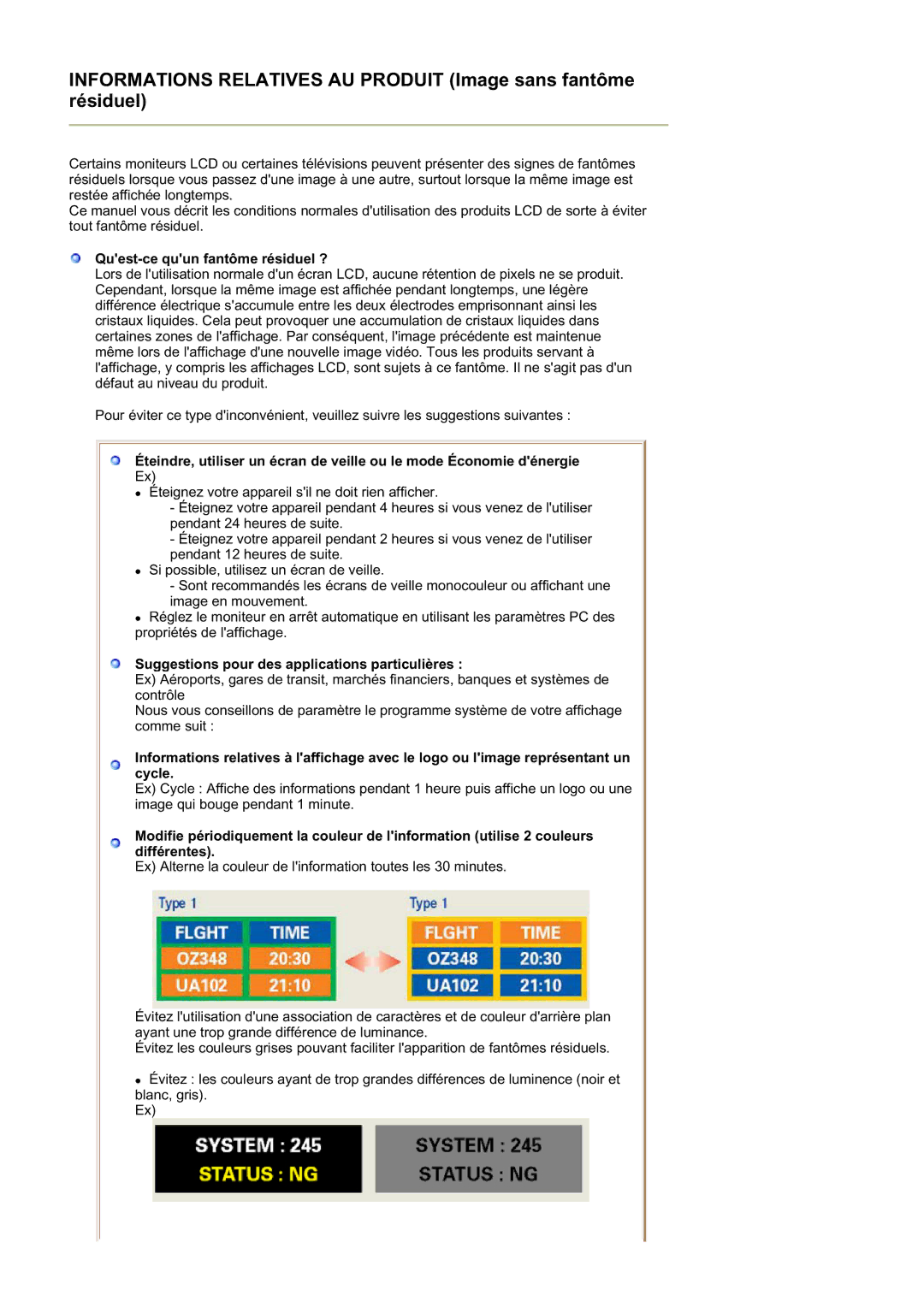 INFORMATIONS RELATIVES AU PRODUIT (Image sans fantôme résiduel)

Certains moniteurs LCD ou certaines télévisions peuvent présenter des signes de fantômes résiduels lorsque vous passez d'une image à une autre, surtout lorsque la même image est restée affichée longtemps.
Ce manuel vous décrit les conditions normales d'utilisation des produits LCD de sorte à éviter tout fantôme résiduel.

Qu'est-ce qu'un fantôme résiduel ?
Lors de l'utilisation normale d'un écran LCD, aucune rétention de pixels ne se produit. Cependant, lorsque la même image est affichée pendant longtemps, une légère différence électrique s'accumule entre les deux électrodes emprisonnant ainsi les cristaux liquides. Cela peut provoquer une accumulation de cristaux liquides dans certaines zones de l'affichage. Par conséquent, l'image précédente est maintenue même lors de l'affichage d'une nouvelle image vidéo. Tous les produits servant à l'affichage, y compris les affichages LCD, sont sujets à ce fantôme. Il ne s'agit pas d'un défaut au niveau du produit.

Pour éviter ce type d'inconvénient, veuillez suivre les suggestions suivantes :

Éteindre, utiliser un écran de veille ou le mode Économie d'énergie
Ex)
• Éteignez votre appareil s'il ne doit rien afficher.
- Éteignez votre appareil pendant 4 heures si vous venez de l'utiliser pendant 24 heures de suite.
- Éteignez votre appareil pendant 2 heures si vous venez de l'utiliser pendant 12 heures de suite.
• Si possible, utilisez un écran de veille.
- Sont recommandés les écrans de veille monocouleur ou affichant une image en mouvement.
• Réglez le moniteur en arrêt automatique en utilisant les paramètres PC des propriétés de l'affichage.

Suggestions pour des applications particulières :
Ex) Aéroports, gares de transit, marchés financiers, banques et systèmes de contrôle
Nous vous conseillons de paramètre le programme système de votre affichage comme suit :

Informations relatives à l'affichage avec le logo ou l'image représentant un cycle.
Ex) Cycle : Affiche des informations pendant 1 heure puis affiche un logo ou une image qui bouge pendant 1 minute.

Modifie périodiquement la couleur de l'information (utilise 2 couleurs différentes).
Ex) Alterne la couleur de l'information toutes les 30 minutes.

Type 1
| FLGHT | TIME |
|---|---|
| OZ348 | 20:30 |
| UA102 | 21:10 |

Type 1
| FLGHT | TIME |
|---|---|
| OZ348 | 20:30 |
| UA102 | 21:10 |

Évitez l'utilisation d'une association de caractères et de couleur d'arrière plan ayant une trop grande différence de luminance.
Évitez les couleurs grises pouvant faciliter l'apparition de fantômes résiduels.

• Évitez : les couleurs ayant de trop grandes différences de luminence (noir et blanc, gris).
Ex)

SYSTEM : 245
STATUS : NG

SYSTEM : 245
STATUS : NG